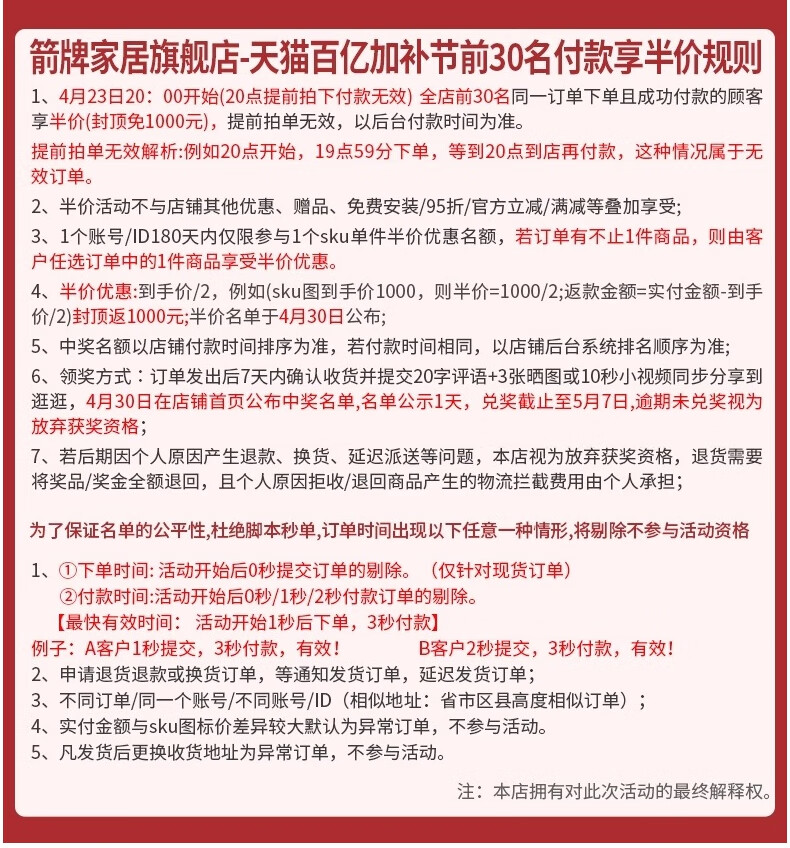 箭牌家居旗舰店-天猫百亿加补节前30名付款享半价规则

1、4月23日20：00开始(20点提前拍下付款无效) 全店前30名同一订单下单且成功付款的顾客享半价(封顶免1000元)，提前拍单无效，以后台付款时间为准。

提前拍单无效解析:例如20点开始，19点59分下单，等到20点到店再付款，这种情况属于无效订单。

2、半价活动不与店铺其他优惠、赠品、免费安装/95折/官方立减/满减等叠加享受;

3、1个账号/ID180天内仅限参与1个sku单件半价优惠名额，若订单有不止1件商品，则由客户任选订单中的1件商品享受半价优惠。

4、半价优惠:到手价/2，例如(sku图到手价1000，则半价=1000/2;返款金额=实付金额-到手价/2)封顶返1000元;半价名单于4月30日公布;

5、中奖名额以店铺付款时间排序为准，若付款时间相同，以店铺后台系统排名顺序为准;

6、领奖方式：订单发出后7天内确认收货并提交20字评语+3张晒图或10秒小视频同步分享到逛逛，4月30日在店铺首页公布中奖名单,名单公示1天，兑奖截止至5月7日,逾期未兑奖视为放弃获奖资格;

7、若后期因个人原因产生退款、换货、延迟派送等问题，本店视为放弃获奖资格，退货需要将奖品/奖金全额退回，且个人原因拒收/退回商品产生的物流拦截费用由个人承担;

为了保证名单的公平性,杜绝脚本秒单,订单时间出现以下任意一种情形,将剔除不参与活动资格

1、①下单时间: 活动开始后0秒提交订单的剔除。（仅针对现货订单）
②付款时间:活动开始后0秒/1秒/2秒付款订单的剔除。
【最快有效时间： 活动开始1秒后下单，3秒付款】
例子：A客户1秒提交，3秒付款，有效！ B客户2秒提交，3秒付款，有效！
2、申请退货退款或换货订单，等通知发货订单，延迟发货订单;
3、不同订单/同一个账号/不同账号/ID（相似地址：省市区县高度相似订单）;
4、实付金额与sku图标价差异较大默认为异常订单，不参与活动。
5、凡发货后更换收货地址为异常订单，不参与活动。

注：本店拥有对此次活动的最终解释权。